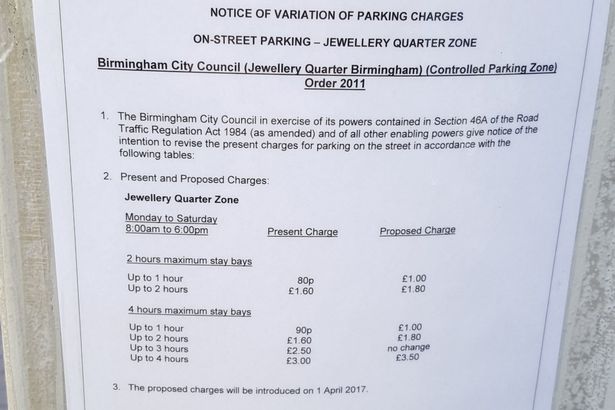 NOTICE OF VARIATION OF PARKING CHARGES

ON-STREET PARKING – JEWELLERY QUARTER ZONE

Birmingham City Council (Jewellery Quarter Birmingham) (Controlled Parking Zone) Order 2011

1. The Birmingham City Council in exercise of its powers contained in Section 46A of the Road Traffic Regulation Act 1984 (as amended) and of all other enabling powers give notice of the intention to revise the present charges for parking on the street in accordance with the following tables:

2. Present and Proposed Charges:

Jewellery Quarter Zone

| Monday to Saturday 8:00am to 6:00pm | Present Charge | Proposed Charge |
|---|---|---|
| 2 hours maximum stay bays | | |
| Up to 1 hour | 80p | £1.00 |
| Up to 2 hours | £1.60 | £1.80 |
| 4 hours maximum stay bays | | |
| Up to 1 hour | 90p | £1.00 |
| Up to 2 hours | £1.60 | £1.80 |
| Up to 3 hours | £2.50 | no change |
| Up to 4 hours | £3.00 | £3.50 |

3. The proposed charges will be introduced on 1 April 2017.